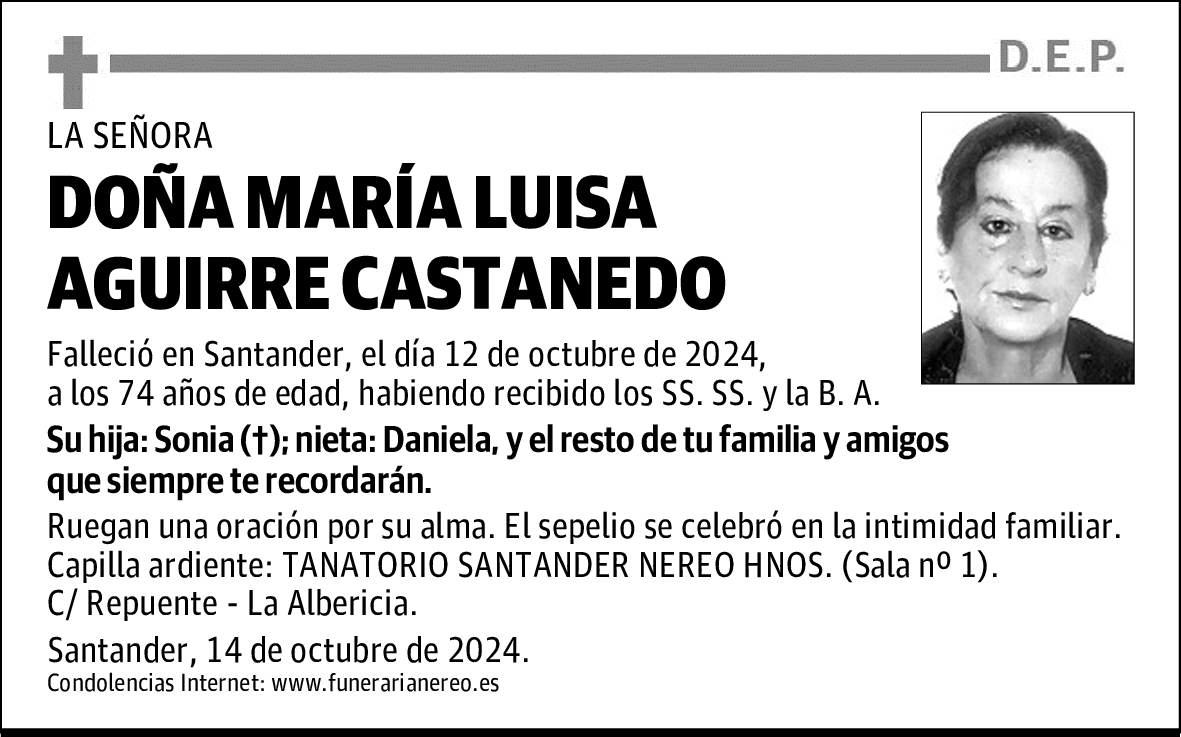 D.E.P.

LA SEÑORA

DOÑA MARÍA LUISA AGUIRRE CASTANEDO

Falleció en Santander, el día 12 de octubre de 2024, a los 74 años de edad, habiendo recibido los SS. SS. y la B. A.

Su hija: Sonia (†); nieta: Daniela, y el resto de tu familia y amigos que siempre te recordarán.

Ruegan una oración por su alma. El sepelio se celebró en la intimidad familiar. Capilla ardiente: TANATORIO SANTANDER NEREO HNOS. (Sala nº 1). C/ Repuente - La Albericia.

Santander, 14 de octubre de 2024.

Condolencias Internet: www.funerarianereo.es